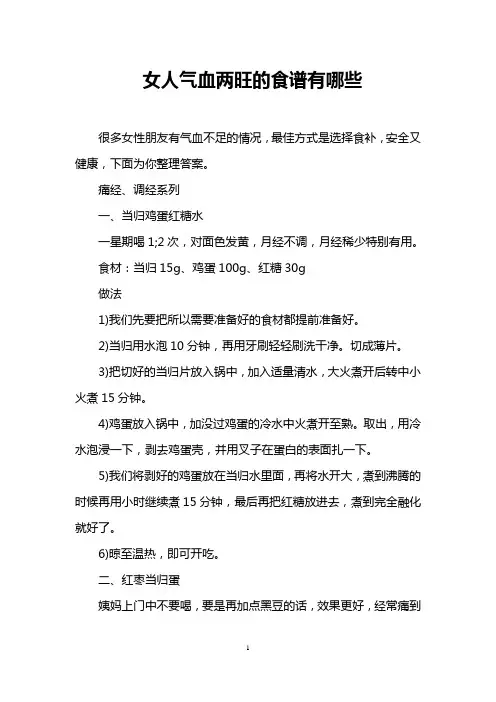 女人气血两旺的食谱有哪些

很多女性朋友有气血不足的情况，最佳方式是选择食补，安全又健康，下面为你整理答案。

痛经、调经系列

一、当归鸡蛋红糖水

一星期喝 1;2 次，对面色发黄，月经不调，月经稀少特别有用。

食材：当归 15g、鸡蛋 100g、红糖 30g

做法

1)我们先要把所以需要准备好的食材都提前准备好。

2)当归用水泡 10 分钟，再用牙刷轻轻刷洗干净。切成薄片。

3)把切好的当归片放入锅中，加入适量清水，大火煮开后转中小火煮 15 分钟。

4)鸡蛋放入锅中，加没过鸡蛋的冷水中火煮开至熟。取出，用冷水泡浸一下，剥去鸡蛋壳，并用叉子在蛋白的表面扎一下。

5)我们将剥好的鸡蛋放在当归水里面，再将水开大，煮到沸腾的时候再用小时继续煮 15 分钟，最后再把红糖放进去，煮到完全融化就好了。

6)晾至温热，即可开吃。

二、红枣当归蛋

姨妈上门中不要喝，要是再加点黑豆的话，效果更好，经常痛到

1